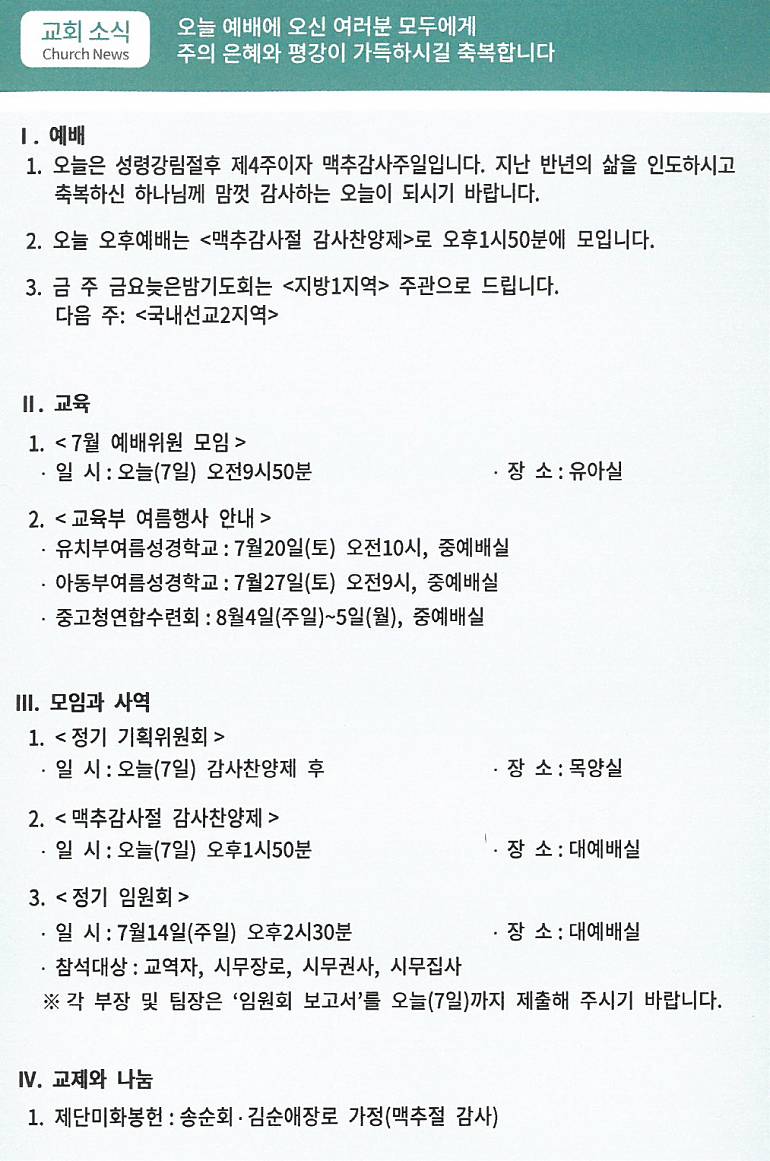 교회 소식
Church News

오늘 예배에 오신 여러분 모두에게
주의 은혜와 평강이 가득하시길 축복합니다

I. 예배

1. 오늘은 성령강림절후 제4주이자 맥추감사주일입니다. 지난 반년의 삶을 인도하시고 축복하신 하나님께 맘껏 감사하는 오늘이 되시기 바랍니다.

2. 오늘 오후예배는 <맥추감사절 감사찬양제>로 오후1시50분에 모입니다.

3. 금 주 금요늦은밤기도회는 <지방1지역> 주관으로 드립니다.
다음 주: <국내선교2지역>

II. 교육

1. < 7월 예배위원 모임 >
· 일 시 : 오늘(7일) 오전9시50분 · 장 소 : 유아실

2. < 교육부 여름행사 안내 >
· 유치부여름성경학교 : 7월20일(토) 오전10시, 중예배실
· 아동부여름성경학교 : 7월27일(토) 오전9시, 중예배실
· 중고청연합수련회 : 8월4일(주일)~5일(월), 중예배실

III. 모임과 사역

1. < 정기 기획위원회 >
· 일 시 : 오늘(7일) 감사찬양제 후 · 장 소 : 목양실

2. < 맥추감사절 감사찬양제 >
· 일 시 : 오늘(7일) 오후1시50분 · 장 소 : 대예배실

3. < 정기 임원회 >
· 일 시 : 7월14일(주일) 오후2시30분 · 장 소 : 대예배실
· 참석대상 : 교역자, 시무장로, 시무권사, 시무집사
※ 각 부장 및 팀장은 '임원회 보고서'를 오늘(7일)까지 제출해 주시기 바랍니다.

IV. 교제와 나눔

1. 제단미화봉헌 : 송순회 · 김순애장로 가정(맥추절 감사)